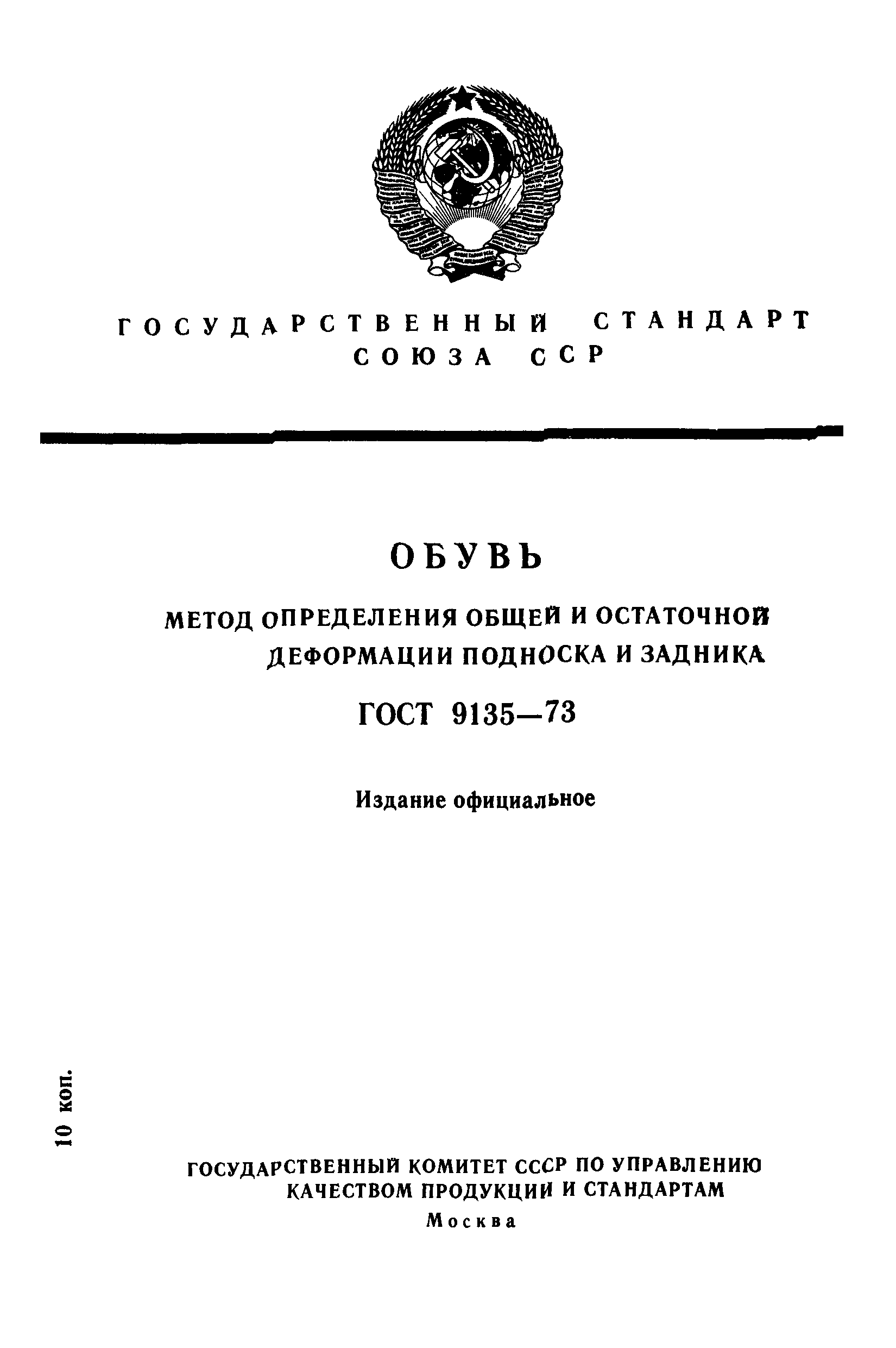 ГОСУДАРСТВЕННЫЙ СТАНДАРТ СОЮЗА ССР

ОБУВЬ

МЕТОД ОПРЕДЕЛЕНИЯ ОБЩЕЙ И ОСТАТОЧНОЙ ДЕФОРМАЦИИ ПОДНОСКА И ЗАДНИКА

ГОСТ 9135—73

Издание официальное

10 коп.

ГОСУДАРСТВЕННЫЙ КОМИТЕТ СССР ПО УПРАВЛЕНИЮ КАЧЕСТВОМ ПРОДУКЦИИ И СТАНДАРТАМ

Москва